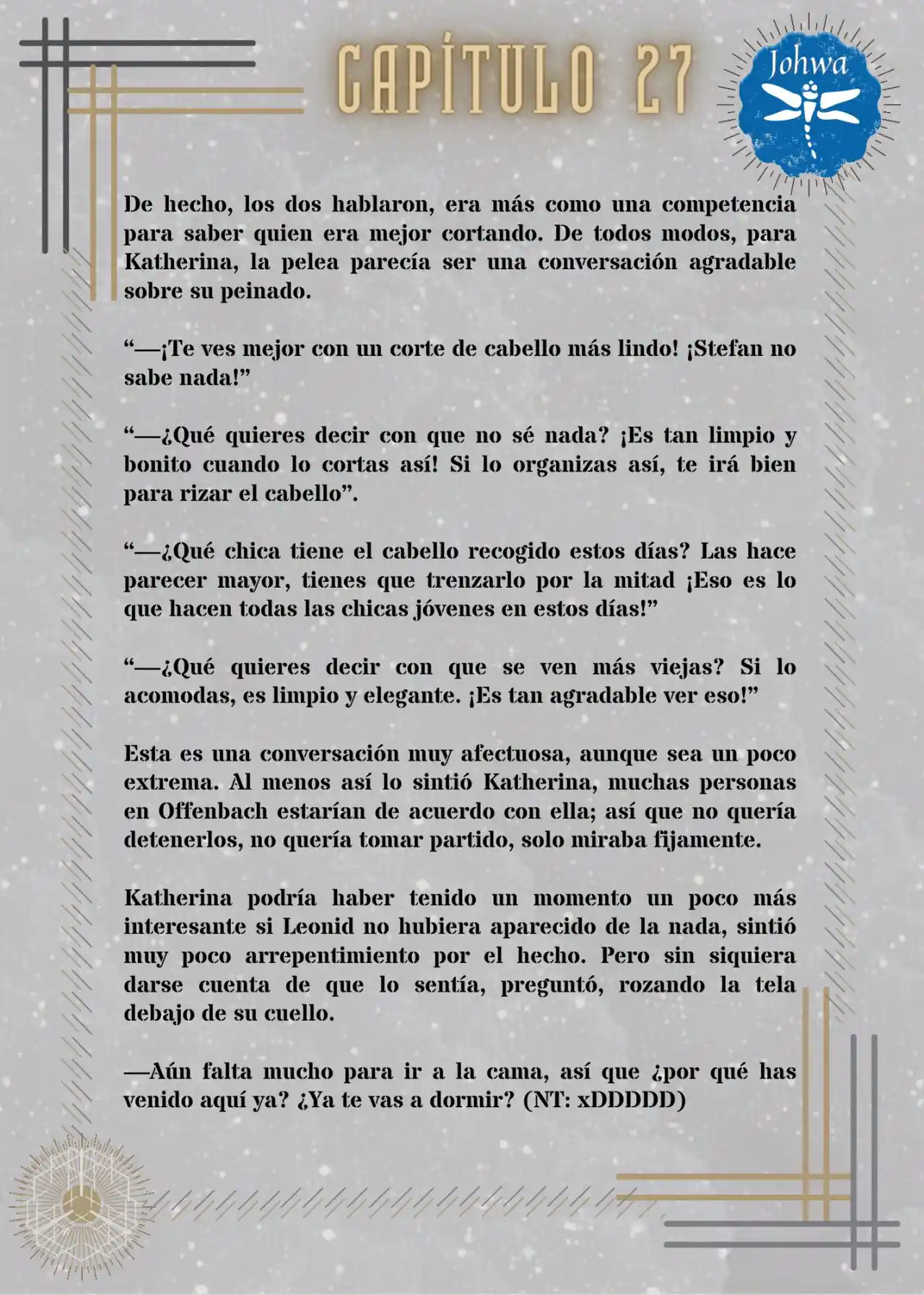 CAPÍTULO 27

Johwa

De hecho, los dos hablaron, era más como una competencia para saber quien era mejor cortando. De todos modos, para Katherina, la pelea parecía ser una conversación agradable sobre su peinado.

“—¡Te ves mejor con un corte de cabello más lindo! ¡Stefan no sabe nada!”

“—¿Qué quieres decir con que no sé nada? ¡Es tan limpio y bonito cuando lo cortas así! Si lo organizas así, te irá bien para rizar el cabello”.

“—¿Qué chica tiene el cabello recogido estos días? Las hace parecer mayor, tienes que trenzarlo por la mitad ¡Eso es lo que hacen todas las chicas jóvenes en estos días!”

“—¿Qué quieres decir con que se ven más viejas? Si lo acomodas, es limpio y elegante. ¡Es tan agradable ver eso!”

Esta es una conversación muy afectuosa, aunque sea un poco extrema. Al menos así lo sintió Katherina, muchas personas en Offenbach estarían de acuerdo con ella; así que no quería detenerlos, no quería tomar partido, solo miraba fijamente.

Katherina podría haber tenido un momento un poco más interesante si Leonid no hubiera aparecido de la nada, sintió muy poco arrepentimiento por el hecho. Pero sin siquiera darse cuenta de que lo sentía, preguntó, rozando la tela debajo de su cuello.

—Aún falta mucho para ir a la cama, así que ¿por qué has venido aquí ya? ¿Ya te vas a dormir? (NT: xDDDDD)